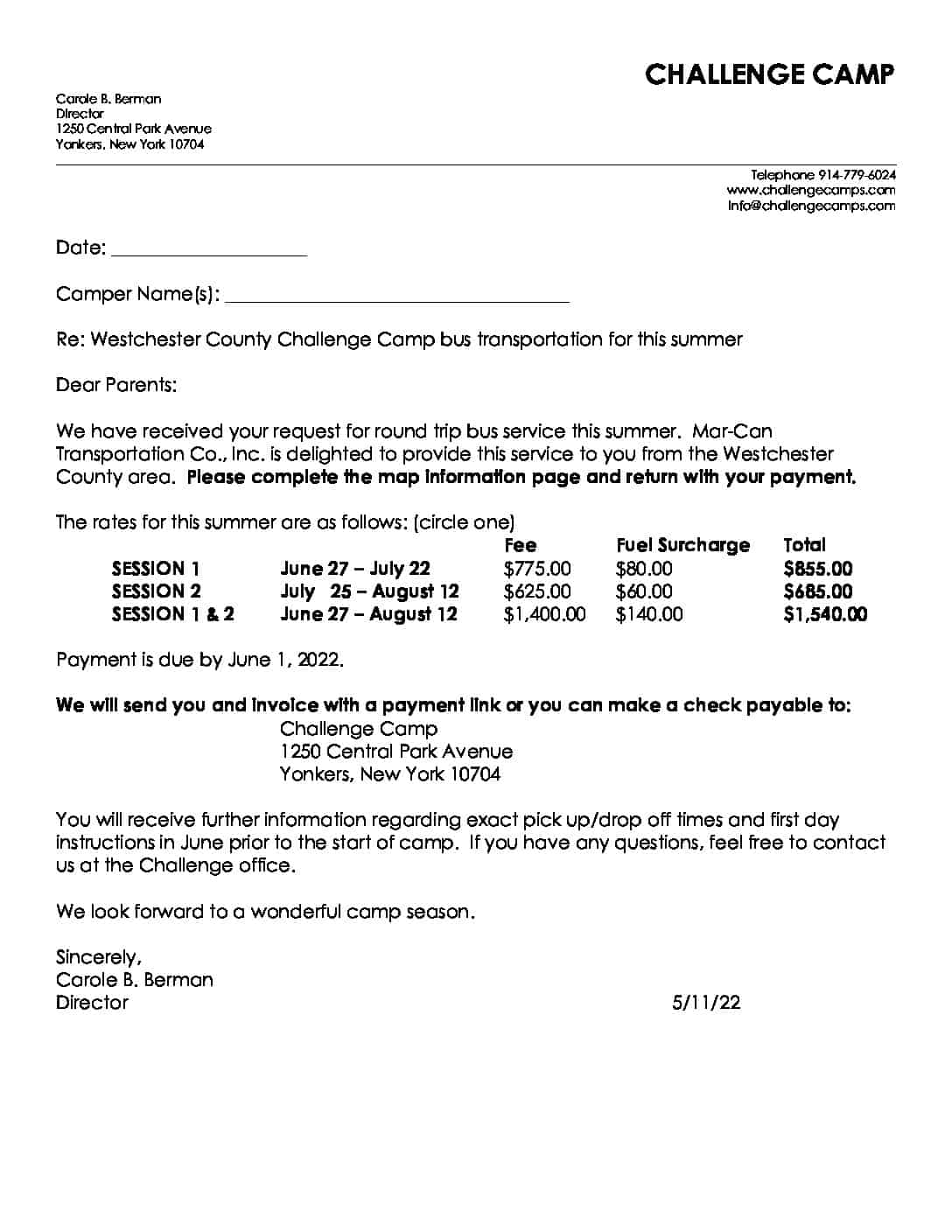 CHALLENGE CAMP

Carole B. Berman
Director
1250 Central Park Avenue
Yonkers, New York 10704

Telephone 914-779-6024
www.challengecamps.com
info@challengecamps.com

Date: ____

Camper Name(s): ____

Re: Westchester County Challenge Camp bus transportation for this summer

Dear Parents:

We have received your request for round trip bus service this summer. Mar-Can Transportation Co., Inc. is delighted to provide this service to you from the Westchester County area. Please complete the map information page and return with your payment.

The rates for this summer are as follows: (circle one)

|  |  | Fee | Fuel Surcharge | Total |
|---|---|---|---|---|
| SESSION 1 | June 27 – July 22 | $775.00 | $80.00 | $855.00 |
| SESSION 2 | July 25 – August 12 | $625.00 | $60.00 | $685.00 |
| SESSION 1 & 2 | June 27 – August 12 | $1,400.00 | $140.00 | $1,540.00 |

Payment is due by June 1, 2022.

We will send you and invoice with a payment link or you can make a check payable to:
Challenge Camp
1250 Central Park Avenue
Yonkers, New York 10704

You will receive further information regarding exact pick up/drop off times and first day instructions in June prior to the start of camp. If you have any questions, feel free to contact us at the Challenge office.

We look forward to a wonderful camp season.

Sincerely,
Carole B. Berman
Director
5/11/22